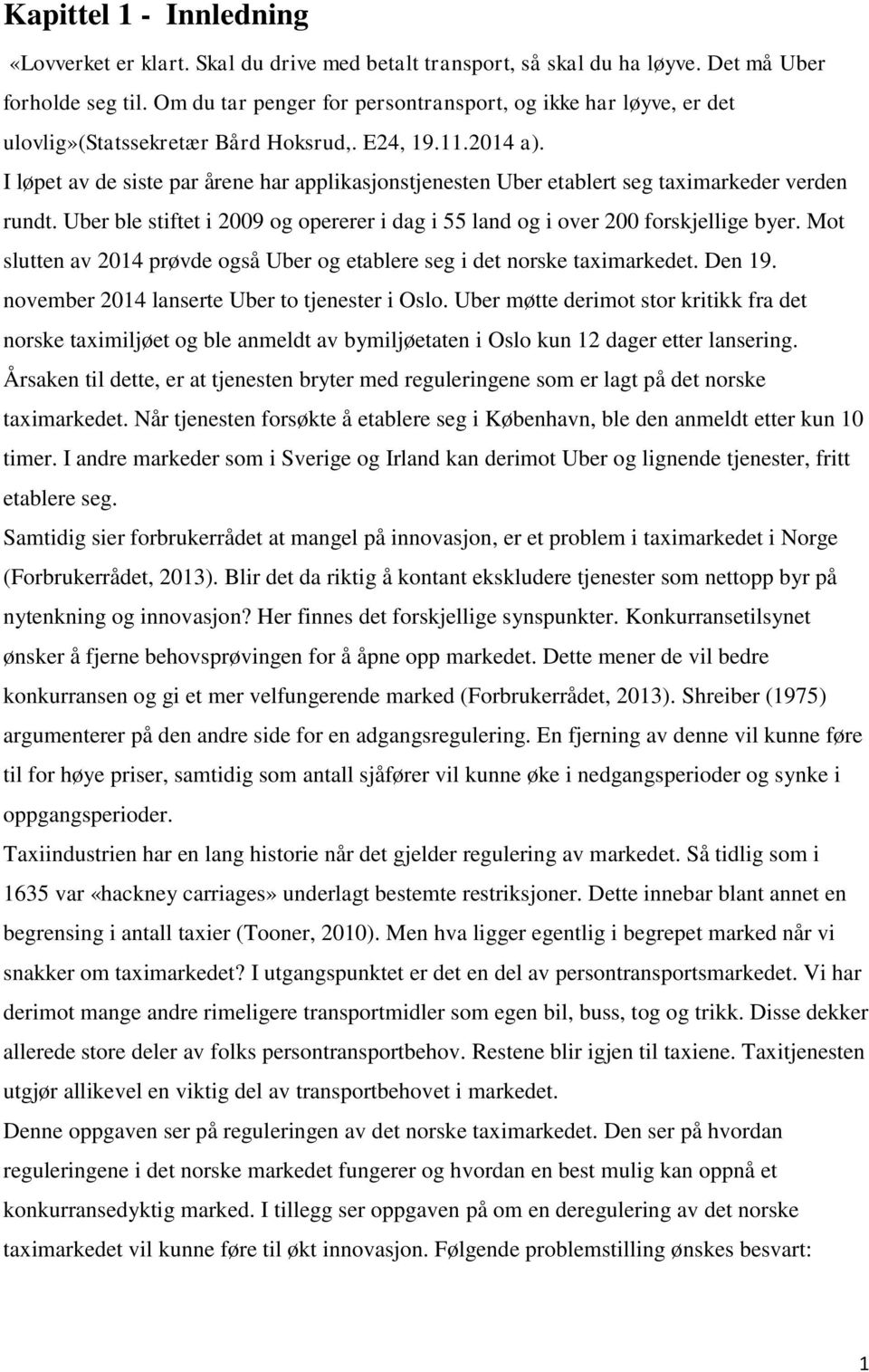 Kapittel 1 - Innledning

«Lovverket er klart. Skal du drive med betalt transport, så skal du ha løyve. Det må Uber forholde seg til. Om du tar penger for persontransport, og ikke har løyve, er det ulovlig»(Statssekretær Bård Hoksrud,. E24, 19.11.2014 a).

I løpet av de siste par årene har applikasjonstjenesten Uber etablert seg taximarkeder verden rundt. Uber ble stiftet i 2009 og opererer i dag i 55 land og i over 200 forskjellige byer. Mot slutten av 2014 prøvde også Uber og etablere seg i det norske taximarkedet. Den 19. november 2014 lanserte Uber to tjenester i Oslo. Uber møtte derimot stor kritikk fra det norske taximiljøet og ble anmeldt av bymiljøetaten i Oslo kun 12 dager etter lansering. Årsaken til dette, er at tjenesten bryter med reguleringene som er lagt på det norske taximarkedet. Når tjenesten forsøkte å etablere seg i København, ble den anmeldt etter kun 10 timer. I andre markeder som i Sverige og Irland kan derimot Uber og lignende tjenester, fritt etablere seg.

Samtidig sier forbrukerrådet at mangel på innovasjon, er et problem i taximarkedet i Norge (Forbrukerrådet, 2013). Blir det da riktig å kontant ekskludere tjenester som nettopp byr på nytenkning og innovasjon? Her finnes det forskjellige synspunkter. Konkurransetilsynet ønsker å fjerne behovsprøvingen for å åpne opp markedet. Dette mener de vil bedre konkurransen og gi et mer velfungerende marked (Forbrukerrådet, 2013). Shreiber (1975) argumenterer på den andre side for en adgangsregulering. En fjerning av denne vil kunne føre til for høye priser, samtidig som antall sjåfører vil kunne øke i nedgangsperioder og synke i oppgangsperioder.

Taxiindustrien har en lang historie når det gjelder regulering av markedet. Så tidlig som i 1635 var «hackney carriages» underlagt bestemte restriksjoner. Dette innebar blant annet en begrensing i antall taxier (Tooner, 2010). Men hva ligger egentlig i begrepet marked når vi snakker om taximarkedet? I utgangspunktet er det en del av persontransportsmarkedet. Vi har derimot mange andre rimeligere transportmidler som egen bil, buss, tog og trikk. Disse dekker allerede store deler av folks persontransportbehov. Restene blir igjen til taxiene. Taxitjenesten utgjør allikevel en viktig del av transportbehovet i markedet.

Denne oppgaven ser på reguleringen av det norske taximarkedet. Den ser på hvordan reguleringene i det norske markedet fungerer og hvordan en best mulig kan oppnå et konkurransedyktig marked. I tillegg ser oppgaven på om en deregulering av det norske taximarkedet vil kunne føre til økt innovasjon. Følgende problemstilling ønskes besvart:

1